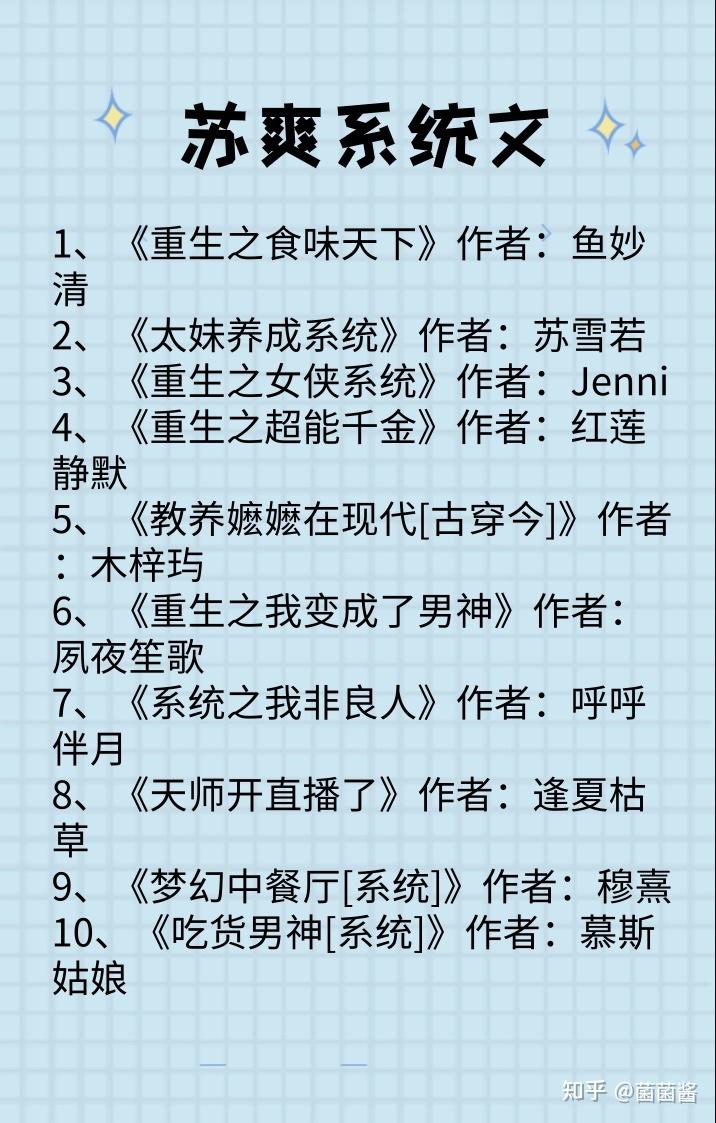 苏爽系统文

1、《重生之食味天下》作者：鱼妙清
2、《太妹养成系统》作者：苏雪若
3、《重生之女侠系统》作者：Jenni
4、《重生之超能千金》作者：红莲静默
5、《教养嬷嬷在现代[古穿今]》作者：木梓玙
6、《重生之我变成了男神》作者：夙夜笙歌
7、《系统之我非良人》作者：呼呼伴月
8、《天师开直播了》作者：逢夏枯草
9、《梦幻中餐厅[系统]》作者：穆熹
10、《吃货男神[系统]》作者：慕斯姑娘

知乎 @菌菌酱